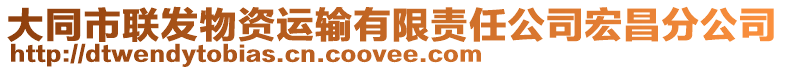 大同市联发物资运输有限责任公司宏昌分公司
http://dtwendytobias.cn.coovee.com